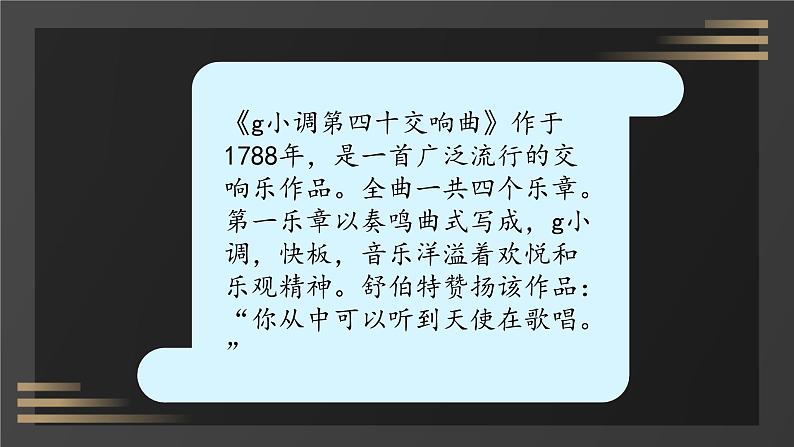 《g小调第四十交响曲》作于1788年，是一首广泛流行的交响乐作品。全曲一共四个乐章。第一乐章以奏鸣曲式写成，g小调，快板，音乐洋溢着欢悦和乐观精神。舒伯特赞扬该作品：“你从中可以听到天使在歌唱。”